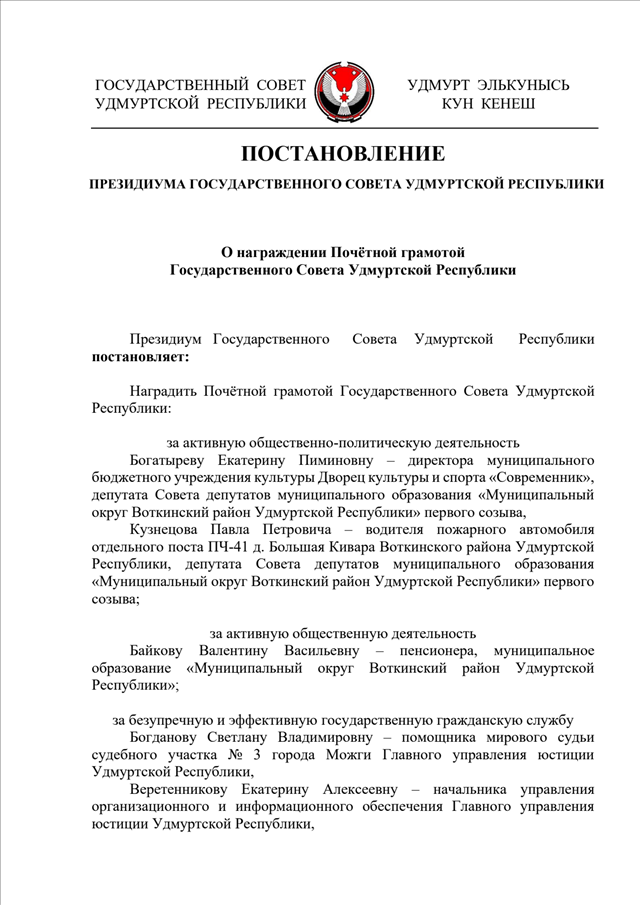 ГОСУДАРСТВЕННЫЙ СОВЕТ
УДМУРТСКОЙ РЕСПУБЛИКИ

УДМУРТ ЭЛЬКУНЫСЬ
КУН КЕНЕШ

ПОСТАНОВЛЕНИЕ

ПРЕЗИДИУМА ГОСУДАРСТВЕННОГО СОВЕТА УДМУРТСКОЙ РЕСПУБЛИКИ

О награждении Почётной грамотой
Государственного Совета Удмуртской Республики

Президиум Государственного Совета Удмуртской Республики постановляет:

Наградить Почётной грамотой Государственного Совета Удмуртской Республики:

за активную общественно-политическую деятельность

Богатыреву Екатерину Пиминовну – директора муниципального бюджетного учреждения культуры Дворец культуры и спорта «Современник», депутата Совета депутатов муниципального образования «Муниципальный округ Воткинский район Удмуртской Республики» первого созыва,

Кузнецова Павла Петровича – водителя пожарного автомобиля отдельного поста ПЧ-41 д. Большая Кивара Воткинского района Удмуртской Республики, депутата Совета депутатов муниципального образования «Муниципальный округ Воткинский район Удмуртской Республики» первого созыва;

за активную общественную деятельность

Байкову Валентину Васильевну – пенсионера, муниципальное образование «Муниципальный округ Воткинский район Удмуртской Республики»;

за безупречную и эффективную государственную гражданскую службу

Богданову Светлану Владимировну – помощника мирового судьи судебного участка № 3 города Можги Главного управления юстиции Удмуртской Республики,

Веретенникову Екатерину Алексеевну – начальника управления организационного и информационного обеспечения Главного управления юстиции Удмуртской Республики,